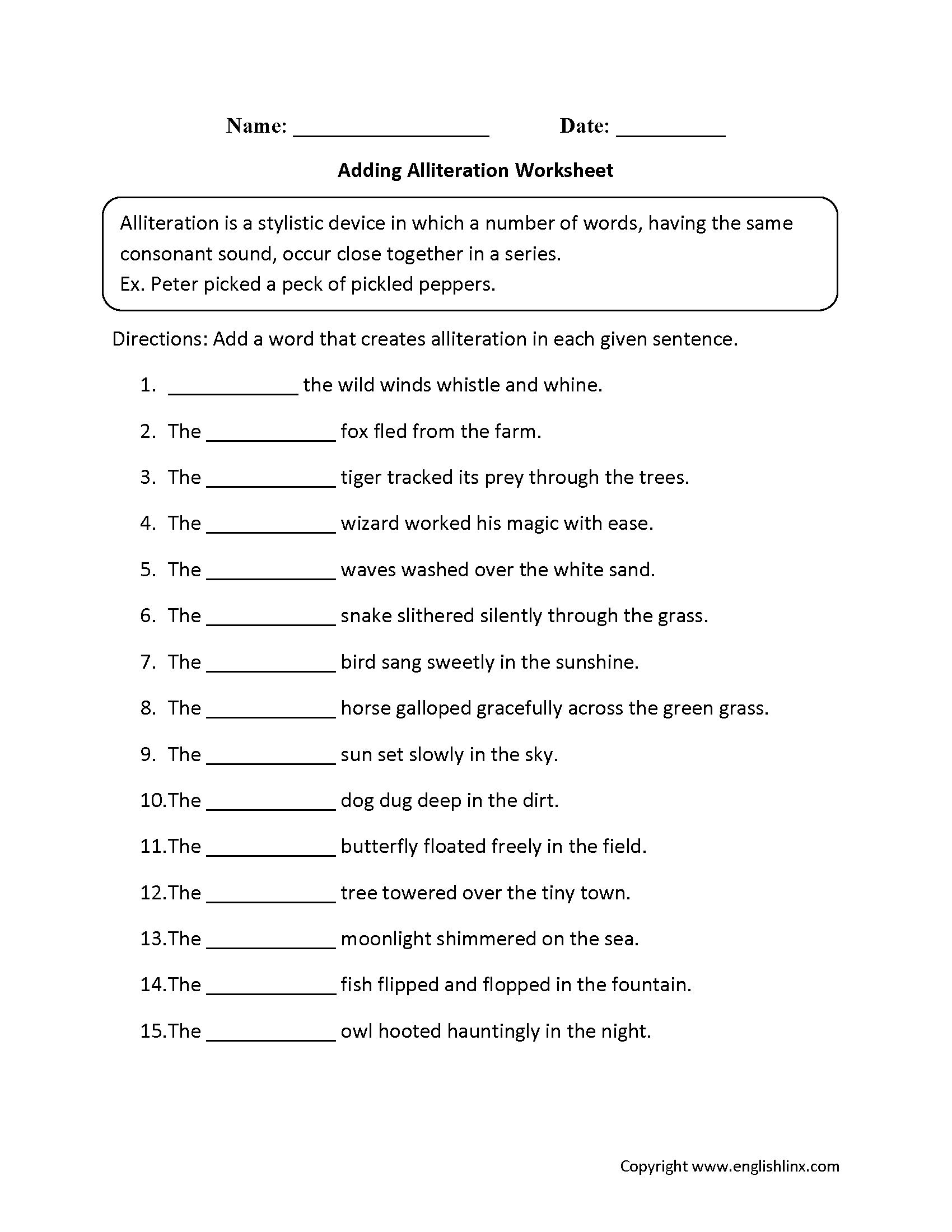 Name: ____ Date: ____

Adding Alliteration Worksheet

Alliteration is a stylistic device in which a number of words, having the same consonant sound, occur close together in a series.
Ex. Peter picked a peck of pickled peppers.

Directions: Add a word that creates alliteration in each given sentence.

1. ____ the wild winds whistle and whine.
2. The ____ fox fled from the farm.
3. The ____ tiger tracked its prey through the trees.
4. The ____ wizard worked his magic with ease.
5. The ____ waves washed over the white sand.
6. The ____ snake slithered silently through the grass.
7. The ____ bird sang sweetly in the sunshine.
8. The ____ horse galloped gracefully across the green grass.
9. The ____ sun set slowly in the sky.
10.The ____ dog dug deep in the dirt.
11.The ____ butterfly floated freely in the field.
12.The ____ tree towered over the tiny town.
13.The ____ moonlight shimmered on the sea.
14.The ____ fish flipped and flopped in the fountain.
15.The ____ owl hooted hauntingly in the night.

Copyright www.englishlinx.com